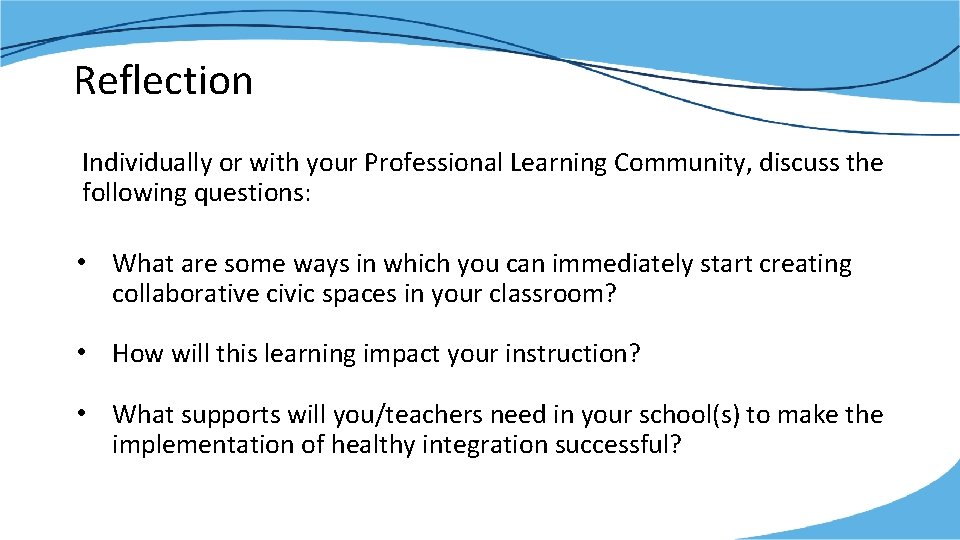 Reflection

Individually or with your Professional Learning Community, discuss the following questions:

• What are some ways in which you can immediately start creating collaborative civic spaces in your classroom?

• How will this learning impact your instruction?

• What supports will you/teachers need in your school(s) to make the implementation of healthy integration successful?